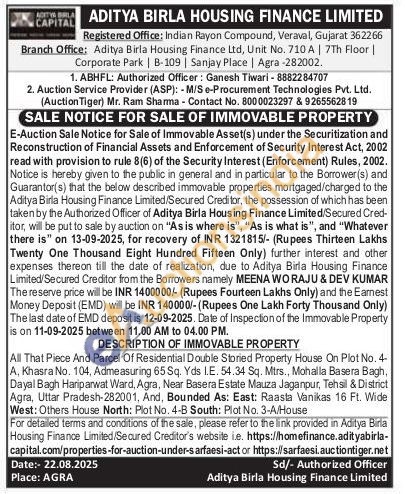 ADITYA BIRLA CAPITAL

ADITYA BIRLA HOUSING FINANCE LIMITED

Registered Office: Indian Rayon Compound, Veraval, Gujarat 362266
Branch Office: Aditya Birla Housing Finance Ltd, Unit No. 710 A | 7Th Floor | Corporate Park | B-109 | Sanjay Place | Agra -282002.

1. ABHFL: Authorized Officer : Ganesh Tiwari - 8882284707
2. Auction Service Provider (ASP): - M/S e-Procurement Technologies Pvt. Ltd. (AuctionTiger) Mr. Ram Sharma - Contact No. 8000023297 & 9265562819

SALE NOTICE FOR SALE OF IMMOVABLE PROPERTY

E-Auction Sale Notice for Sale of Immovable Asset(s) under the Securitization and Reconstruction of Financial Assets and Enforcement of Security Interest Act, 2002 read with provision to rule 8(6) of the Security Interest (Enforcement) Rules, 2002.
Notice is hereby given to the public in general and in particular to the Borrower(s) and Guarantor(s) that the below described immovable properties mortgaged/charged to the Aditya Birla Housing Finance Limited/Secured Creditor, the possession of which has been taken by the Authorized Officer of Aditya Birla Housing Finance Limited/Secured Creditor, will be put to sale by auction on "As is where is", "As is what is", and "Whatever there is" on 13-09-2025, for recovery of INR 1321815/- (Rupees Thirteen Lakhs Twenty One Thousand Eight Hundred Fifteen Only) further interest and other expenses thereon till the date of realization, due to Aditya Birla Housing Finance Limited/Secured Creditor from the Borrowers namely MEENA WO RAJU & DEV KUMAR The reserve price will be INR 1400000/- (Rupees Fourteen Lakhs Only) and the Earnest Money Deposit (EMD) will be INR 140000/- (Rupees One Lakh Forty Thousand Only) The last date of EMD deposit is 12-09-2025. Date of Inspection of the Immovable Property is on 11-09-2025 between 11.00 AM to 04.00 PM.

DESCRIPTION OF IMMOVABLE PROPERTY

All That Piece And Parcel Of Residential Double Storied Property House On Plot No. 4-A, Khasra No. 104, Admeasuring 65 Sq. Yds I.E. 54.34 Sq. Mtrs., Mohalla Basera Bagh, Dayal Bagh Hariparwat Ward, Agra, Near Basera Estate Mauza Jaganpur, Tehsil & District Agra, Uttar Pradesh-282001, And, Bounded As: East: Raasta Vanikas 16 Ft. Wide West: Others House North: Plot No. 4-B South: Plot No. 3-A/House
For detailed terms and conditions of the sale, please refer to the link provided in Aditya Birla Housing Finance Limited/Secured Creditor's website i.e. https://homefinance.adityabirlacapital.com/properties-for-auction-under-sarfaesi-act or https://sarfaesi.auctiontiger.net

Date:- 22.08.2025
Place: AGRA

Sd/- Authorized Officer
Aditya Birla Housing Finance Limited